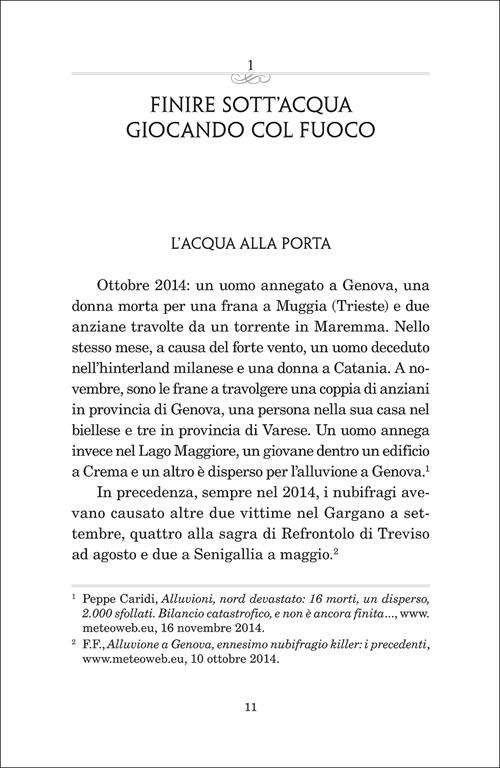 1

FINIRE SOTT'ACQUA GIOCANDO COL FUOCO

L'ACQUA ALLA PORTA

Ottobre 2014: un uomo annegato a Genova, una donna morta per una frana a Muggia (Trieste) e due anziane travolte da un torrente in Maremma. Nello stesso mese, a causa del forte vento, un uomo deceduto nell'hinterland milanese e una donna a Catania. A novembre, sono le frane a travolgere una coppia di anziani in provincia di Genova, una persona nella sua casa nel biellese e tre in provincia di Varese. Un uomo annega invece nel Lago Maggiore, un giovane dentro un edificio a Crema e un altro è disperso per l'alluvione a Genova.$^{1}$

In precedenza, sempre nel 2014, i nubifragi avevano causato altre due vittime nel Gargano a settembre, quattro alla sagra di Refrontolo di Treviso ad agosto e due a Senigallia a maggio.$^{2}$

$^{1}$ Peppe Caridi, Alluvioni, nord devastato: 16 morti, un disperso, 2.000 sfollati. Bilancio catastrofico, e non è ancora finita..., www.meteoweb.eu, 16 novembre 2014.

$^{2}$ F.F., Alluvione a Genova, ennesimo nubifragio killer: i precedenti, www.meteoweb.eu, 10 ottobre 2014.

11